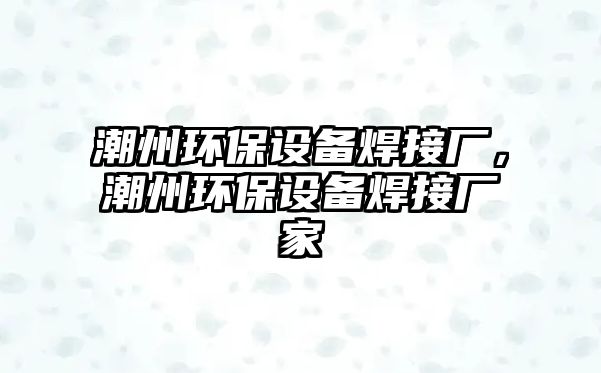 潮州环保设备焊接厂，潮州环保设备焊接厂家